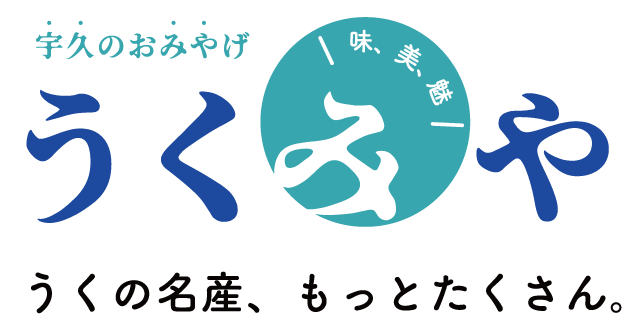 宇久のおみやげ

味、美、魅

うくみや

うくの名産、もっとたくさん。